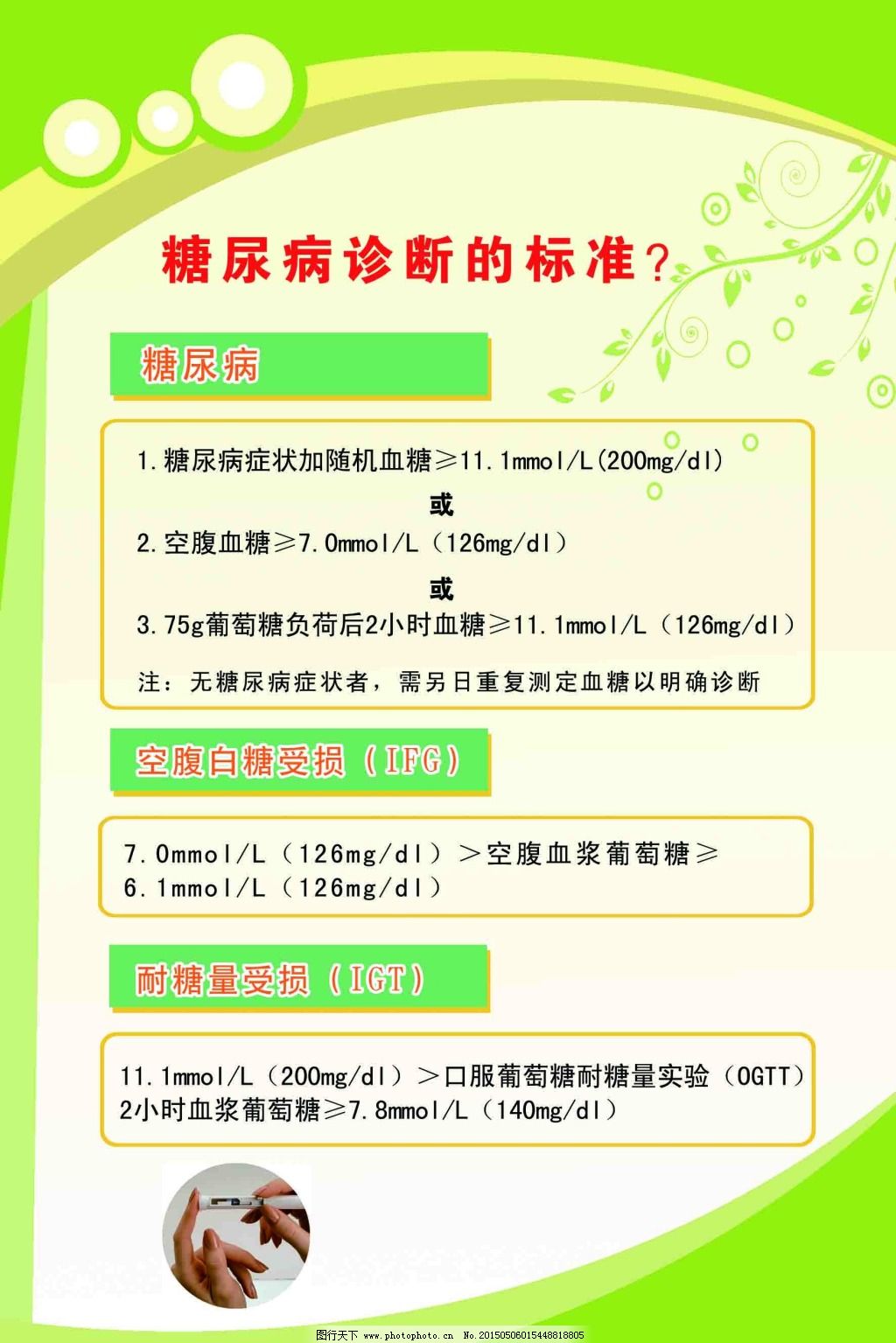 糖尿病诊断的标准？

糖尿病

1.糖尿病症状加随机血糖≥11.1mmol/L(200mg/dl)

或

2.空腹血糖≥7.0mmol/L（126mg/dl）

或

3.75g葡萄糖负荷后2小时血糖≥11.1mmol/L（126mg/dl）

注：无糖尿病症状者，需另日重复测定血糖以明确诊断

空腹白糖受损（IFG）

7.0mmol/L（126mg/dl）＞空腹血浆葡萄糖≥6.1mmol/L（126mg/dl）

耐糖量受损（IGT）

11.1mmol/L（200mg/dl）＞口服葡萄糖耐糖量实验（OGTT）2小时血浆葡萄糖≥7.8mmol/L（140mg/dl）

图行天下 www.photophoto.cn No.20150506015448818805